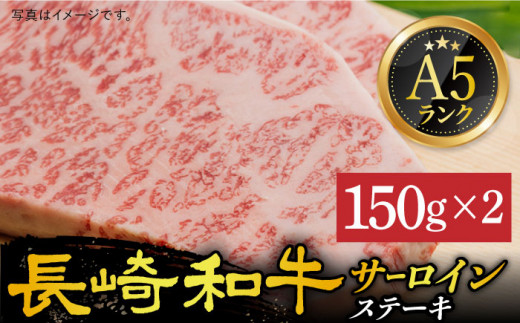 写真はイメージです。

A5
ランク

150g×2

長崎和牛 サーロイン
ステーキ